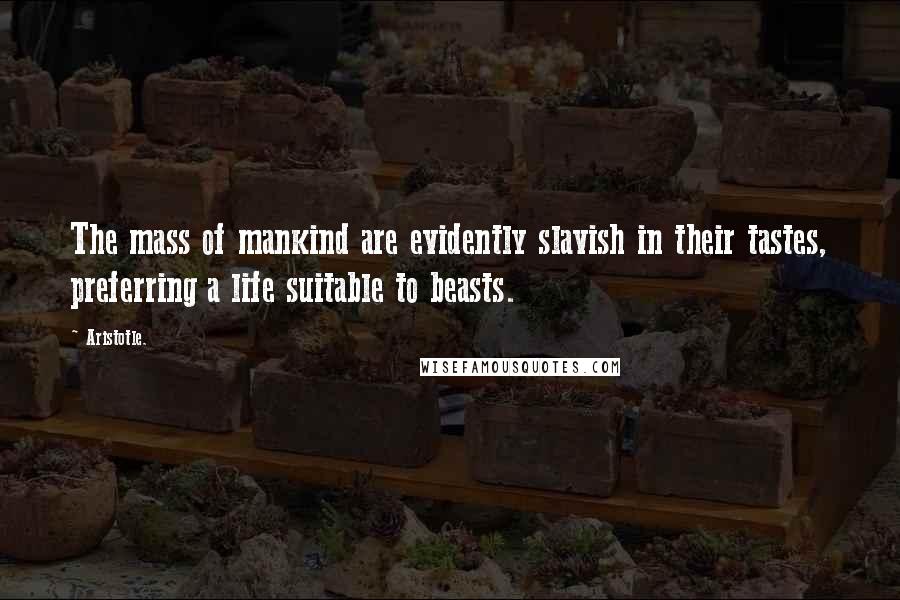 The mass of mankind are evidently slavish in their tastes, preferring a life suitable to beasts.

~ Aristotle.

WISEFAMOUSQUOTES.COM